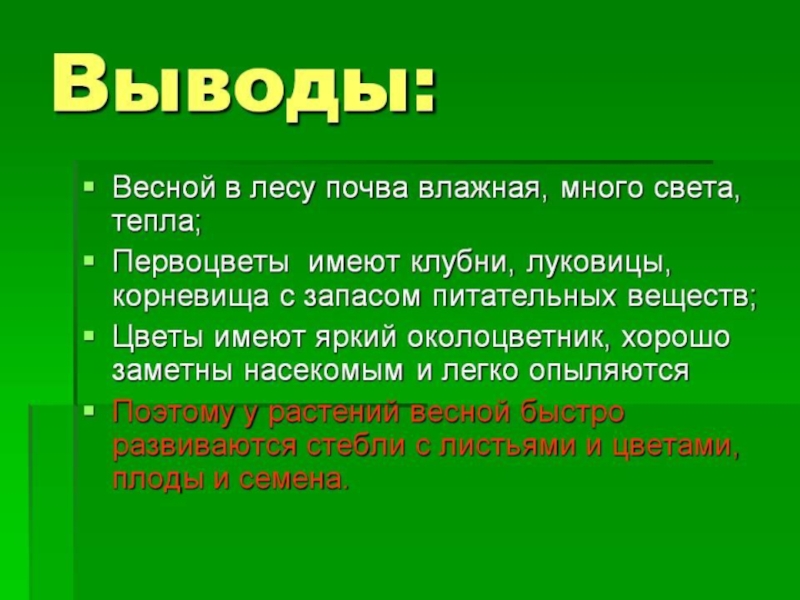 Выводы:

▪ Весной в лесу почва влажная, много света, тепла;
▪ Первоцветы имеют клубни, луковицы, корневища с запасом питательных веществ;
▪ Цветы имеют яркий околоцветник, хорошо заметны насекомым и легко опыляются
▪ Поэтому у растений весной быстро развиваются стебли с листьями и цветами, плоды и семена.